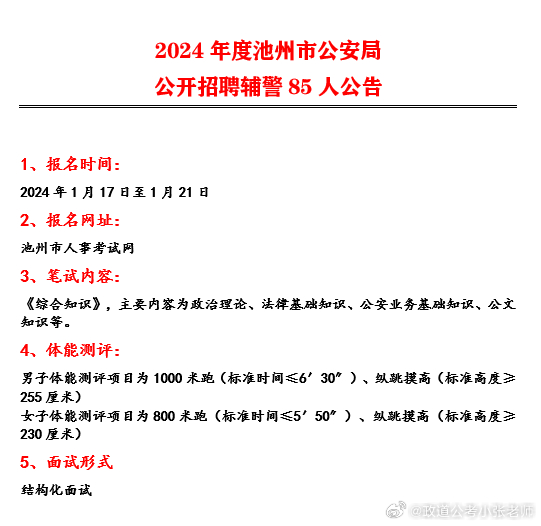 2024 年度池州市公安局
公开招聘辅警 85 人公告

1、报名时间:

2024 年 1 月 17 日至 1 月 21 日

2、报名网址:

池州市人事考试网

3、笔试内容:

《综合知识》，主要内容为政治理论、法律基础知识、公安业务基础知识、公文知识等。

4、体能测评:

男子体能测评项目为 1000 米跑（标准时间≤6′30″）、纵跳摸高（标准高度≥255 厘米）
女子体能测评项目为 800 米跑（标准时间≤5′50″）、纵跳摸高（标准高度≥230 厘米）

5、面试形式

结构化面试

@政道公考小张老师